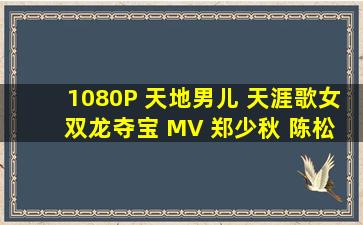 1080P 天地男儿 天涯歌女 双龙夺宝 MV 郑少秋 陈松